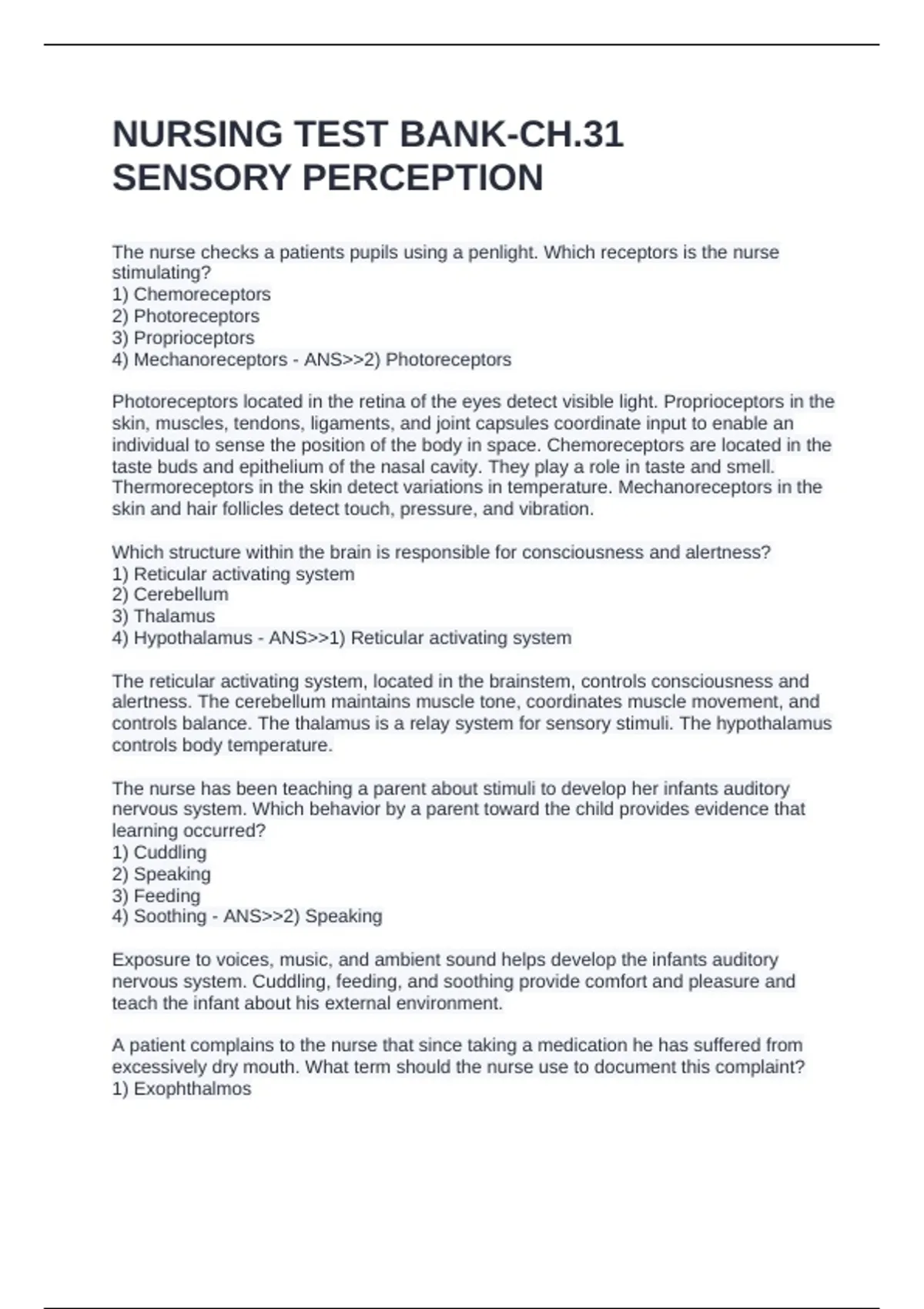 NURSING TEST BANK-CH.31 SENSORY PERCEPTION

The nurse checks a patients pupils using a penlight. Which receptors is the nurse stimulating?
1) Chemoreceptors
2) Photoreceptors
3) Proprioceptors
4) Mechanoreceptors - ANS>>2) Photoreceptors

Photoreceptors located in the retina of the eyes detect visible light. Proprioceptors in the skin, muscles, tendons, ligaments, and joint capsules coordinate input to enable an individual to sense the position of the body in space. Chemoreceptors are located in the taste buds and epithelium of the nasal cavity. They play a role in taste and smell. Thermoreceptors in the skin detect variations in temperature. Mechanoreceptors in the skin and hair follicles detect touch, pressure, and vibration.

Which structure within the brain is responsible for consciousness and alertness?
1) Reticular activating system
2) Cerebellum
3) Thalamus
4) Hypothalamus - ANS>>1) Reticular activating system

The reticular activating system, located in the brainstem, controls consciousness and alertness. The cerebellum maintains muscle tone, coordinates muscle movement, and controls balance. The thalamus is a relay system for sensory stimuli. The hypothalamus controls body temperature.

The nurse has been teaching a parent about stimuli to develop her infants auditory nervous system. Which behavior by a parent toward the child provides evidence that learning occurred?
1) Cuddling
2) Speaking
3) Feeding
4) Soothing - ANS>>2) Speaking

Exposure to voices, music, and ambient sound helps develop the infants auditory nervous system. Cuddling, feeding, and soothing provide comfort and pleasure and teach the infant about his external environment.

A patient complains to the nurse that since taking a medication he has suffered from excessively dry mouth. What term should the nurse use to document this complaint?
1) Exophthalmos